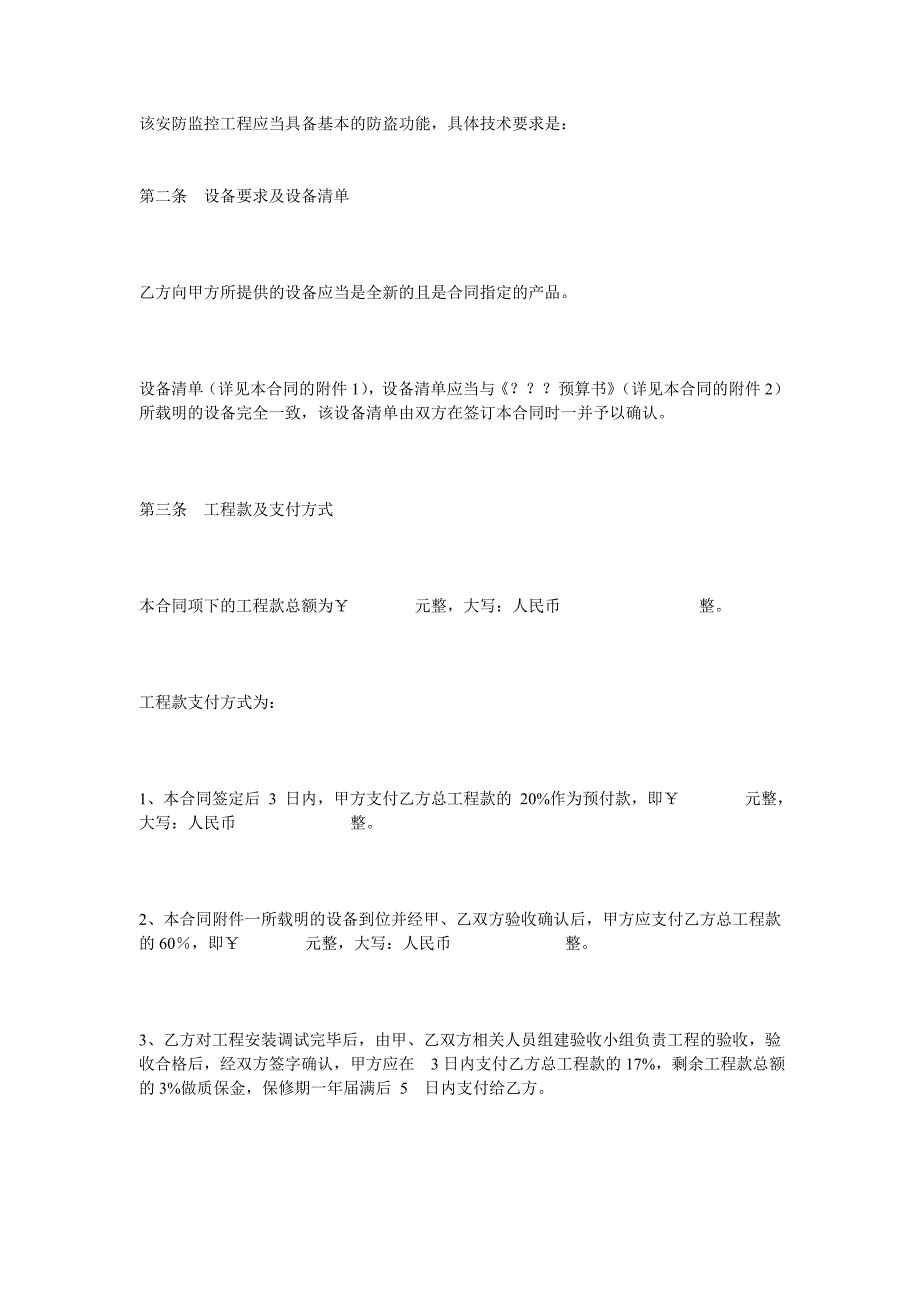 该安防监控工程应当具备基本的防盗功能，具体技术要求是：

第二条　设备要求及设备清单

乙方向甲方所提供的设备应当是全新的且是合同指定的产品。

设备清单（详见本合同的附件 1），设备清单应当与《？？？预算书》（详见本合同的附件 2）所载明的设备完全一致，该设备清单由双方在签订本合同时一并予以确认。

第三条　工程款及支付方式

本合同项下的工程款总额为￥　　　元整，大写：人民币　　　　　　整。

工程款支付方式为：

1、本合同签定后 3 日内，甲方支付乙方总工程款的 20%作为预付款，即￥　　　元整，大写：人民币　　　　　整。

2、本合同附件一所载明的设备到位并经甲、乙双方验收确认后，甲方应支付乙方总工程款的 60%，即￥　　　元整，大写：人民币　　　　　整。

3、乙方对工程安装调试完毕后，由甲、乙双方相关人员组建验收小组负责工程的验收，验收合格后，经双方签字确认，甲方应在　3 日内支付乙方总工程款的 17%，剩余工程款总额的 3%做质保金，保修期一年届满后 5　日内支付给乙方。